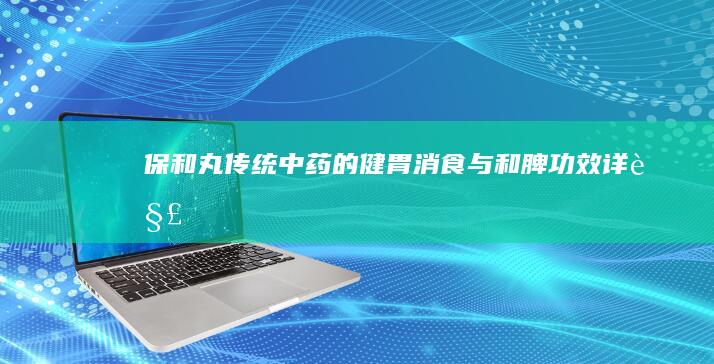 保和丸传统中药的健胃消食与和脾功效详è§£